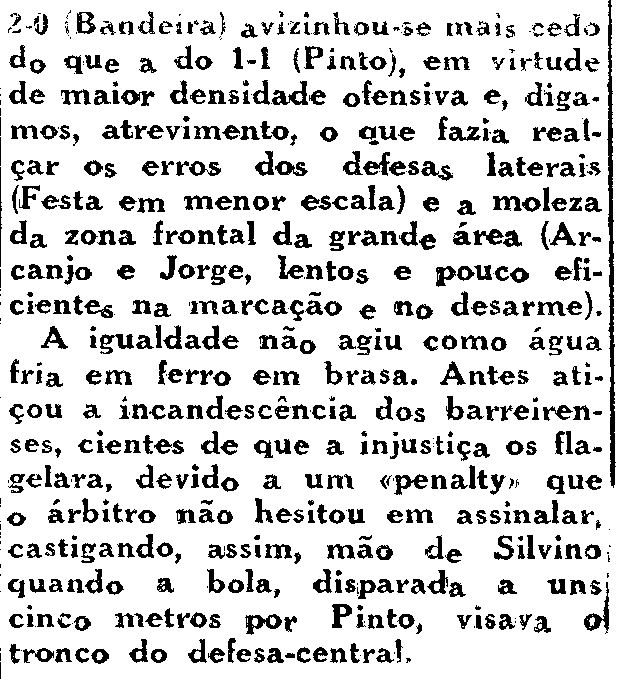 2-0 (Bandeira) avizinhou-se mais cedo do que a do 1-1 (Pinto), em virtude de maior densidade ofensiva e, digamos, atrevimento, o que fazia realçar os erros dos defesas laterais (Festa em menor escala) e a moleza da zona frontal da grande área (Arcanjo e Jorge, lentos e pouco eficientes na marcação e no desarme).

A igualdade não agiu como água fria em ferro em brasa. Antes atiçou a incandescência dos barreirenses, cientes de que a injustiça os flagelara, devido a um «penalty» que o árbitro não hesitou em assinalar, castigando, assim, mão de Silvino quando a bola, disparada a uns cinco metros por Pinto, visava o tronco do defesa-central.